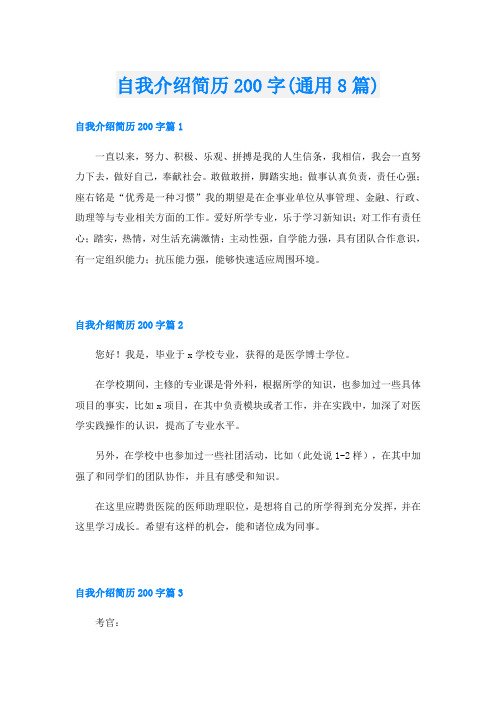 自我介绍简历200字(通用8篇)

自我介绍简历200字篇1

一直以来，努力、积极、乐观、拼搏是我的人生信条，我相信，我会一直努力下去，做好自己，奉献社会。敢做敢拼，脚踏实地；做事认真负责，责任心强；座右铭是“优秀是一种习惯”我的期望是在企事业单位从事管理、金融、行政、助理等与专业相关方面的工作。爱好所学专业，乐于学习新知识；对工作有责任心；踏实，热情，对生活充满激情；主动性强，自学能力强，具有团队合作意识，有一定组织能力；抗压能力强，能够快速适应周围环境。

自我介绍简历200字篇2

您好！我是，毕业于x学校专业，获得的是医学博士学位。

在学校期间，主修的专业课是骨外科，根据所学的知识，也参加过一些具体项目的事实，比如x项目，在其中负责模块或者工作，并在实践中，加深了对医学实践操作的认识，提高了专业水平。

另外，在学校中也参加过一些社团活动，比如（此处说1-2样），在其中加强了和同学们的团队协作，并且有感受和知识。

在这里应聘贵医院的医师助理职位，是想将自己的所学得到充分发挥，并在这里学习成长。希望有这样的机会，能和诸位成为同事。

自我介绍简历200字篇3

考官：